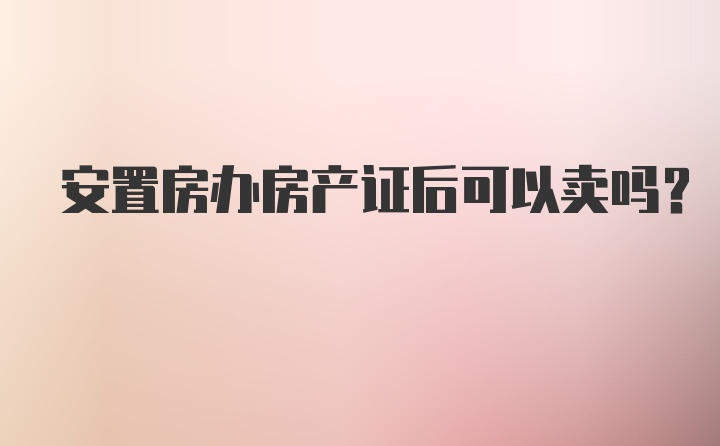 安置房办房产证后可以卖吗？